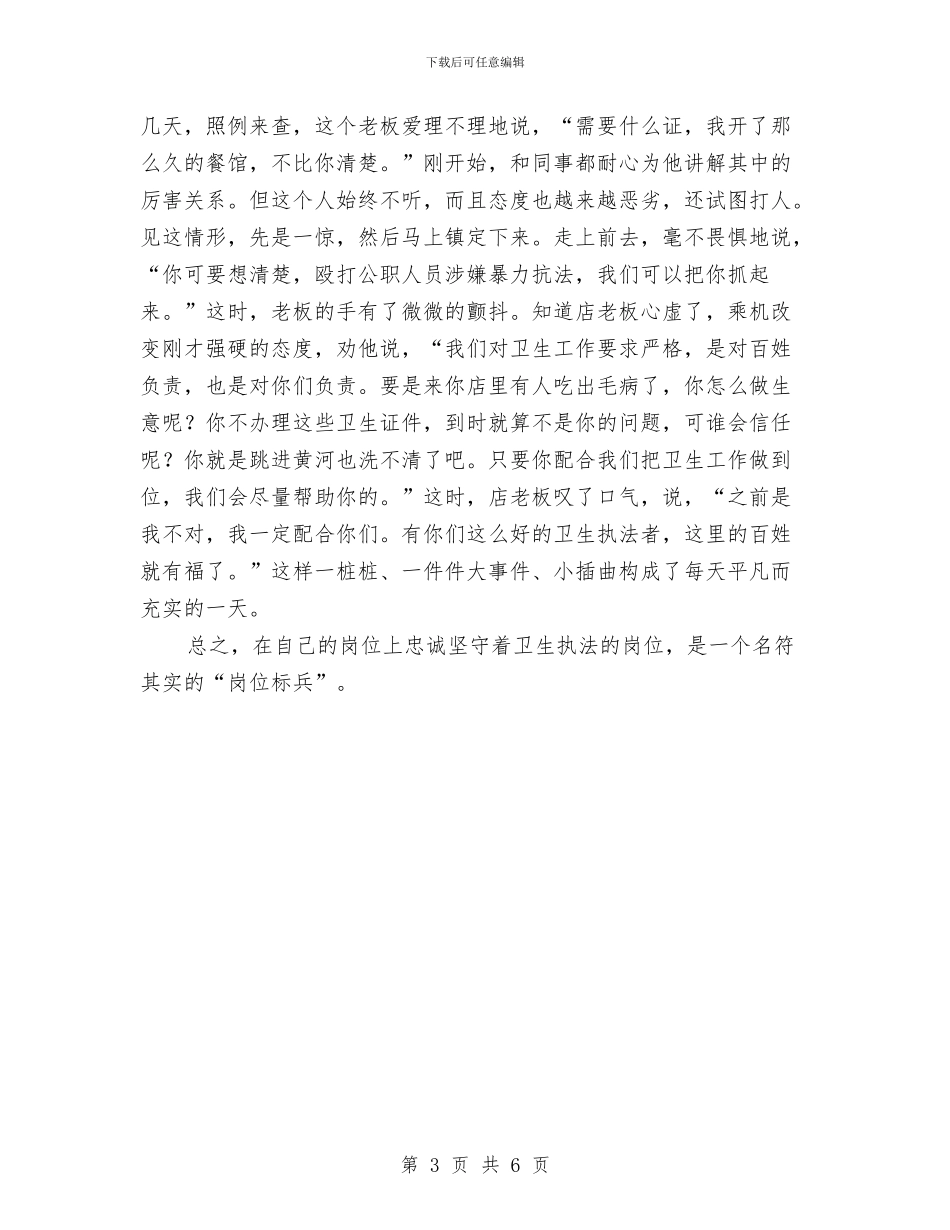 下载后可任意编辑

几天，照例来查，这个老板爱理不理地说，“需要什么证，我开了那么久的餐馆，不比你清楚。”刚开始，和同事都耐心为他讲解其中的厉害关系。但这个人始终不听，而且态度也越来越恶劣，还试图打人。见这情形，先是一惊，然后马上镇定下来。走上前去，毫不畏惧地说，“你可要想清楚，殴打公职人员涉嫌暴力抗法，我们可以把你抓起来。”这时，老板的手有了微微的颤抖。知道店老板心虚了，乘机改变刚才强硬的态度，劝他说，“我们对卫生工作要求严格，是对百姓负责，也是对你们负责。要是来你店里有人吃出毛病了，你怎么做生意呢？你不办理这些卫生证件，到时就算不是你的问题，可谁会信任呢？你就是跳进黄河也洗不清了吧。只要你配合我们把卫生工作做到位，我们会尽量帮助你的。”这时，店老板叹了口气，说，“之前是我不对，我一定配合你们。有你们这么好的卫生执法者，这里的百姓就有福了。”这样一桩桩、一件件大事件、小插曲构成了每天平凡而充实的一天。

总之，在自己的岗位上忠诚坚守着卫生执法的岗位，是一个名符其实的“岗位标兵”。

第 3 页 共 6 页